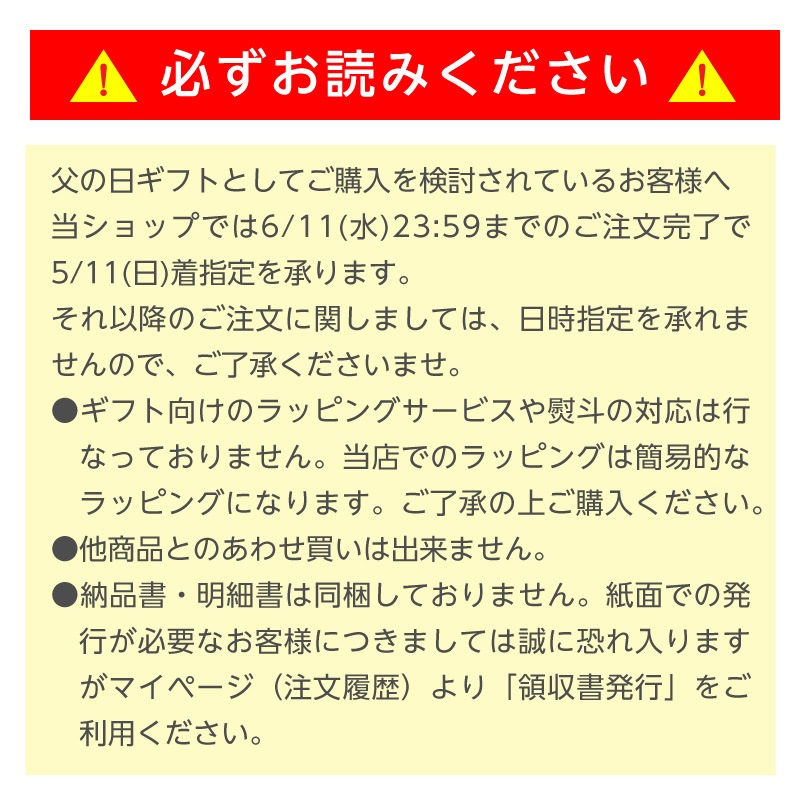 必ずお読みください

父の日ギフトとしてご購入を検討されているお客様へ
当ショップでは6/11(水)23:59までのご注文完了で5/11(日)着指定を承ります。
それ以降のご注文に関しましては、日時指定を承れませんので、ご了承くださいませ。

●ギフト向けのラッピングサービスや熨斗の対応は行なっておりません。当店でのラッピングは簡易的なラッピングになります。ご了承の上ご購入ください。
●他商品とのあわせ買いは出来ません。
●納品書・明細書は同梱しておりません。紙面での発行が必要なお客様につきましては誠に恐れ入りますがマイページ（注文履歴）より「領収書発行」をご利用ください。